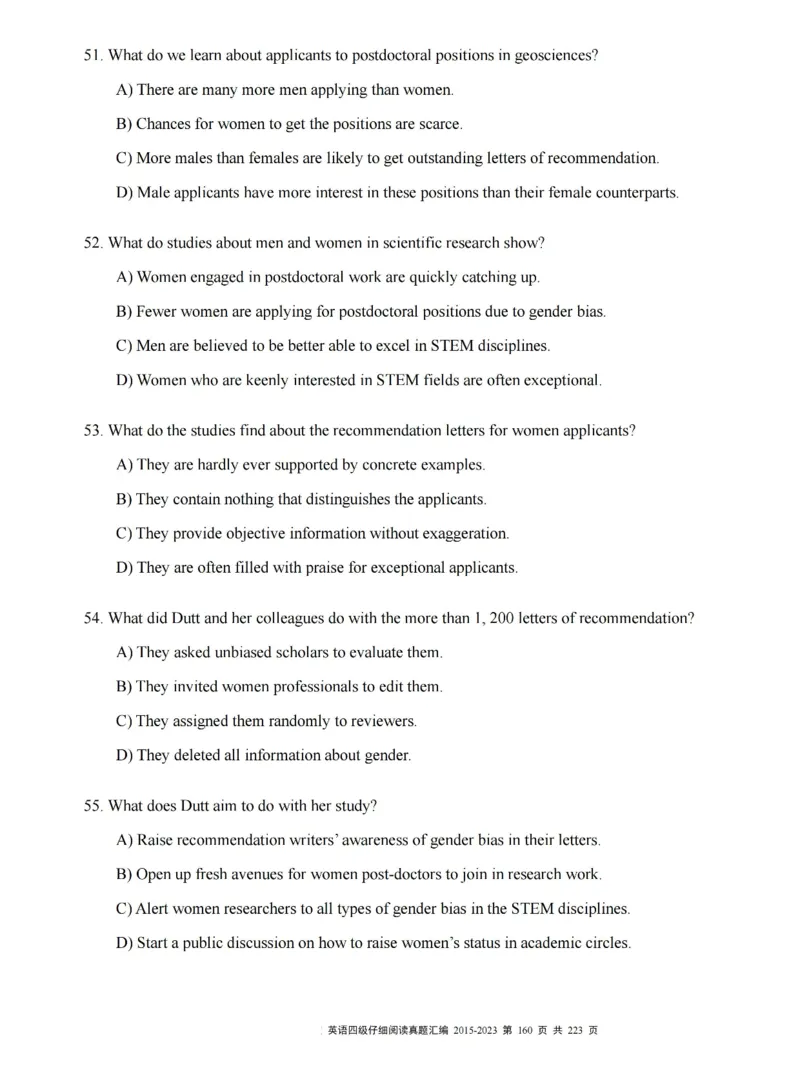 51. What do we learn about applicants to postdoctoral positions in geosciences?

A) There are many more men applying than women.

B) Chances for women to get the positions are scarce.

C) More males than females are likely to get outstanding letters of recommendation.

D) Male applicants have more interest in these positions than their female counterparts.

52. What do studies about men and women in scientific research show?

A) Women engaged in postdoctoral work are quickly catching up.

B) Fewer women are applying for postdoctoral positions due to gender bias.

C) Men are believed to be better able to excel in STEM disciplines.

D) Women who are keenly interested in STEM fields are often exceptional.

53. What do the studies find about the recommendation letters for women applicants?

A) They are hardly ever supported by concrete examples.

B) They contain nothing that distinguishes the applicants.

C) They provide objective information without exaggeration.

D) They are often filled with praise for exceptional applicants.

54. What did Dutt and her colleagues do with the more than 1, 200 letters of recommendation?

A) They asked unbiased scholars to evaluate them.

B) They invited women professionals to edit them.

C) They assigned them randomly to reviewers.

D) They deleted all information about gender.

55. What does Dutt aim to do with her study?

A) Raise recommendation writers' awareness of gender bias in their letters.

B) Open up fresh avenues for women post-doctors to join in research work.

C) Alert women researchers to all types of gender bias in the STEM disciplines.

D) Start a public discussion on how to raise women's status in academic circles.

英语四级仔细阅读真题汇编 2015-2023 第 160 页 共 223 页